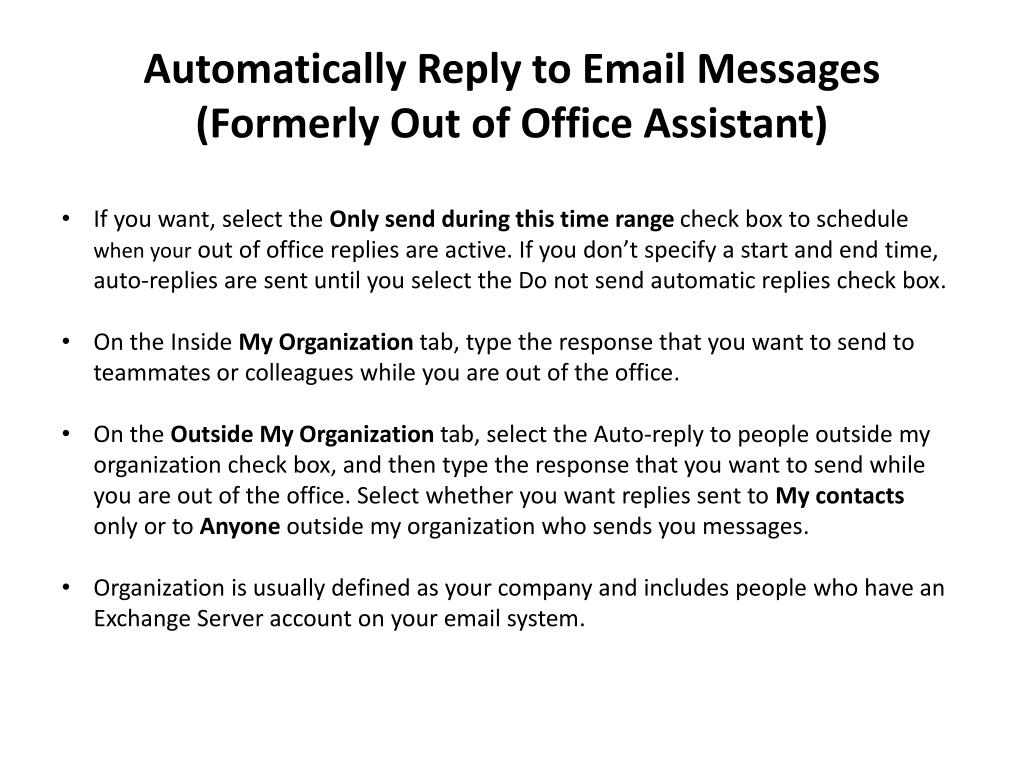 Automatically Reply to Email Messages
(Formerly Out of Office Assistant)

• If you want, select the Only send during this time range check box to schedule when your out of office replies are active. If you don't specify a start and end time, auto-replies are sent until you select the Do not send automatic replies check box.

• On the Inside My Organization tab, type the response that you want to send to teammates or colleagues while you are out of the office.

• On the Outside My Organization tab, select the Auto-reply to people outside my organization check box, and then type the response that you want to send while you are out of the office. Select whether you want replies sent to My contacts only or to Anyone outside my organization who sends you messages.

• Organization is usually defined as your company and includes people who have an Exchange Server account on your email system.